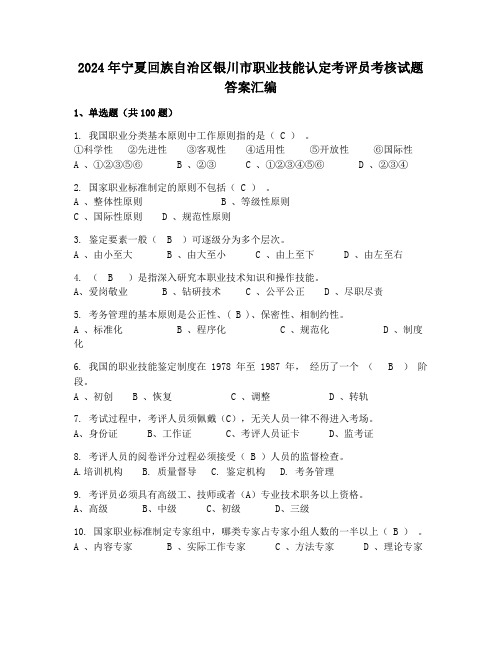 2024年宁夏回族自治区银川市职业技能认定考评员考核试题答案汇编

1、单选题（共100题）

1. 我国职业分类基本原则中工作原则指的是（ C ）。
①科学性 ②先进性 ③客观性 ④适用性 ⑤开放性 ⑥国际性
A 、①②③⑤⑥ B 、②③ C 、①②③④⑤⑥ D 、②③④

2. 国家职业标准制定的原则不包括（ C ）。
A 、整体性原则 B 、等级性原则
C 、国际性原则 D 、规范性原则

3. 鉴定要素一般（ B ）可逐级分为多个层次。
A 、由小至大 B 、由大至小 C 、由上至下 D 、由左至右

4. （ B ）是指深入研究本职业技术知识和操作技能。
A、爱岗敬业 B 、钻研技术 C 、公平公正 D 、尽职尽责

5. 考务管理的基本原则是公正性、（ B ）、保密性、相制约性。
A 、标准化 B 、程序化 C 、规范化 D 、制度化

6. 我国的职业技能鉴定制度在 1978 年至 1987 年， 经历了一个 （ B ） 阶段。
A 、初创 B 、恢复 C 、调整 D 、转轨

7. 考试过程中，考评人员须佩戴（C），无关人员一律不得进入考场。
A、身份证 B、工作证 C、考评人员证卡 D、监考证

8. 考评人员的阅卷评分过程必须接受（ B ）人员的监督检查。
A.培训机构 B. 质量督导 C. 鉴定机构 D. 考务管理

9. 考评员必须具有高级工、技师或者（A）专业技术职务以上资格。
A、高级 B、中级 C、初级 D、三级

10. 国家职业标准制定专家组中，哪类专家占专家小组人数的一半以上（ B ）。
A 、内容专家 B 、实际工作专家 C 、方法专家 D 、理论专家